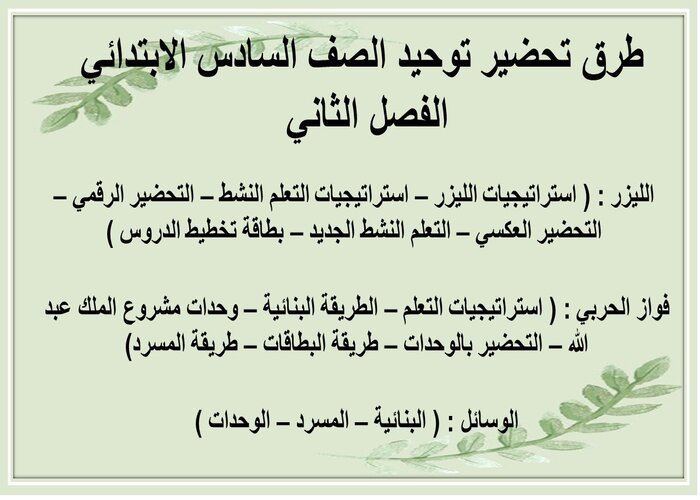 طرق تحضير توحيد الصف السادس الابتدائي
الفصل الثاني

الليزر : ( استراتيجيات الليزر – استراتيجيات التعلم النشط – التحضير الرقمي – التحضير العكسي – التعلم النشط الجديد – بطاقة تخطيط الدروس )

فواز الحربي : ( استراتيجيات التعلم – الطريقة البنائية – وحدات مشروع الملك عبد الله – التحضير بالوحدات – طريقة البطاقات – طريقة المسرد)

الوسائل : ( البنائية – المسرد – الوحدات )